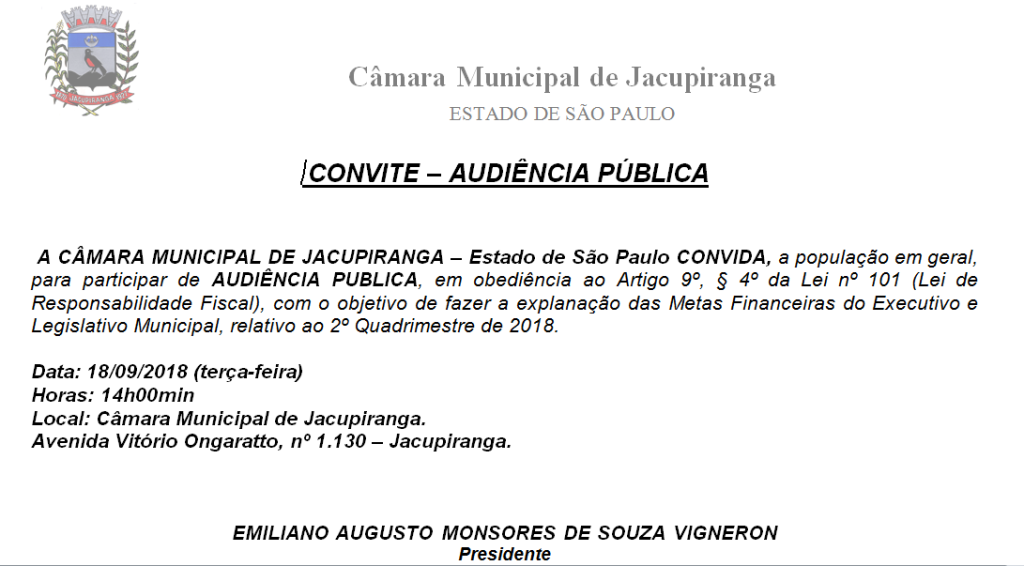 Câmara Municipal de Jacupiranga
ESTADO DE SÃO PAULO

CONVITE – AUDIÊNCIA PÚBLICA

A CÂMARA MUNICIPAL DE JACUPIRANGA – Estado de São Paulo CONVIDA, a população em geral, para participar de AUDIÊNCIA PUBLICA, em obediência ao Artigo 9º, § 4º da Lei nº 101 (Lei de Responsabilidade Fiscal), com o objetivo de fazer a explanação das Metas Financeiras do Executivo e Legislativo Municipal, relativo ao 2º Quadrimestre de 2018.

Data: 18/09/2018 (terça-feira)
Horas: 14h00min
Local: Câmara Municipal de Jacupiranga.
Avenida Vitório Ongaratto, nº 1.130 – Jacupiranga.

EMILIANO AUGUSTO MONSORES DE SOUZA VIGNERON
Presidente